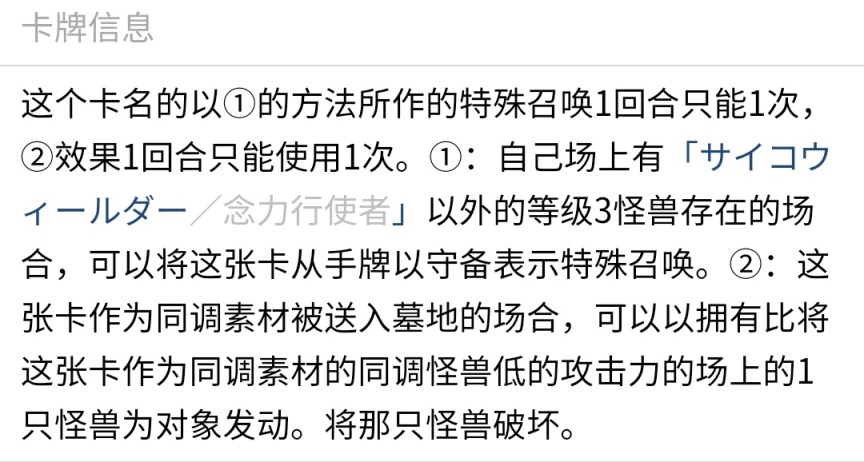 卡牌信息

这个卡名的以①的方法所作的特殊召唤1回合只能1次，②效果1回合只能使用1次。①：自己场上有「サイコウィールダー／念力行使者」以外的等级3怪兽存在的场合，可以将这张卡从手牌以守备表示特殊召唤。②：这张卡作为同调素材被送入墓地的场合，可以以拥有比将这张卡作为同调素材的同调怪兽低的攻击力的场上的1只怪兽为对象发动。将那只怪兽破坏。